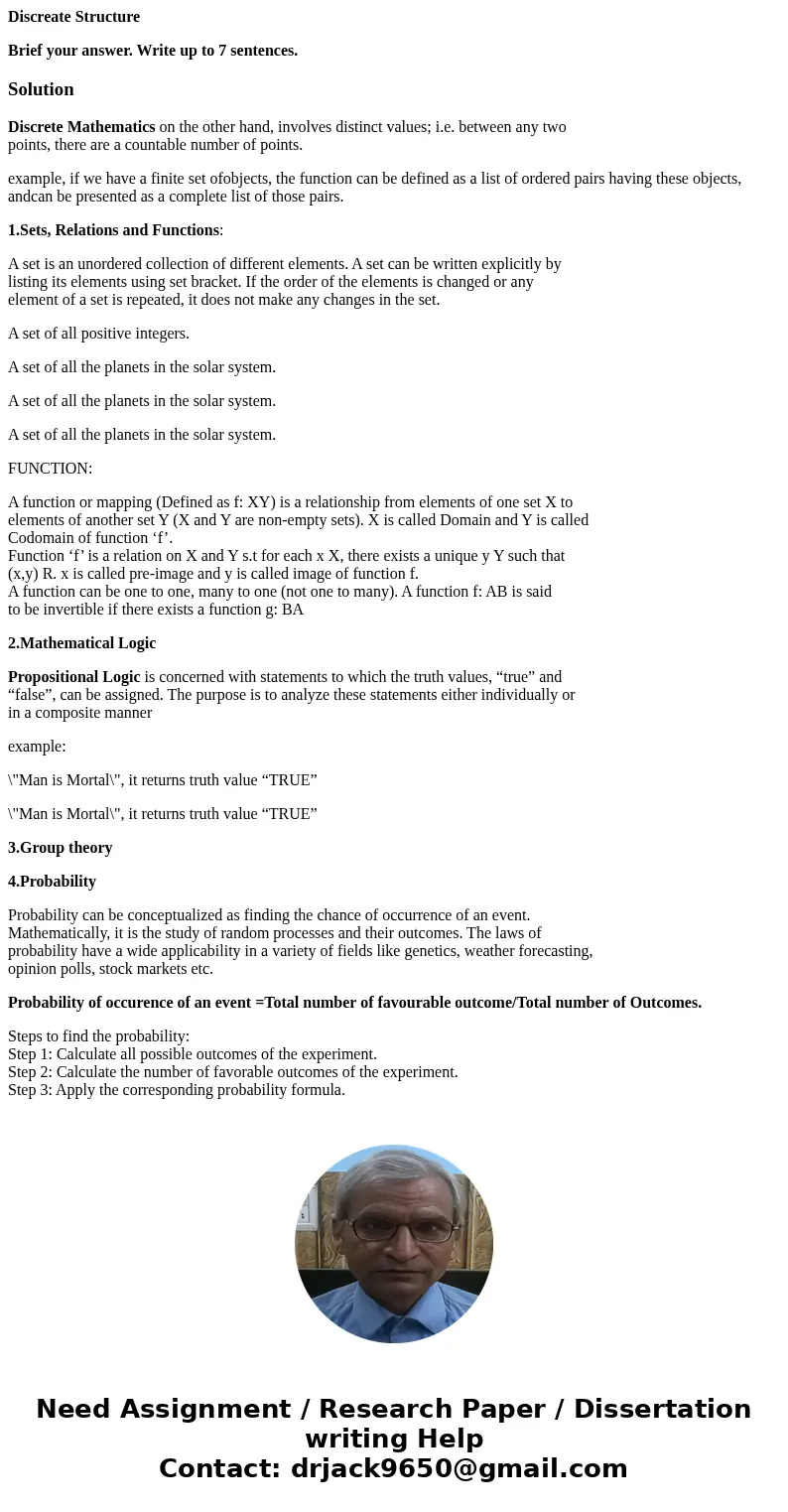 Discreate Structure

Brief your answer. Write up to 7 sentences.

Solution

Discrete Mathematics on the other hand, involves distinct values; i.e. between any two points, there are a countable number of points.

example, if we have a finite set ofobjects, the function can be defined as a list of ordered pairs having these objects, andcan be presented as a complete list of those pairs.

1.Sets, Relations and Functions:

A set is an unordered collection of different elements. A set can be written explicitly by listing its elements using set bracket. If the order of the elements is changed or any element of a set is repeated, it does not make any changes in the set.

A set of all positive integers.

A set of all the planets in the solar system.

A set of all the planets in the solar system.

A set of all the planets in the solar system.

FUNCTION:

A function or mapping (Defined as f: XY) is a relationship from elements of one set X to elements of another set Y (X and Y are non-empty sets). X is called Domain and Y is called Codomain of function ‘f’.
Function ‘f’ is a relation on X and Y s.t for each x X, there exists a unique y Y such that (x,y) R. x is called pre-image and y is called image of function f.
A function can be one to one, many to one (not one to many). A function f: AB is said to be invertible if there exists a function g: BA

2.Mathematical Logic

Propositional Logic is concerned with statements to which the truth values, “true” and “false”, can be assigned. The purpose is to analyze these statements either individually or in a composite manner

example:

\"Man is Mortal\", it returns truth value “TRUE”

\"Man is Mortal\", it returns truth value “TRUE”

3.Group theory

4.Probability

Probability can be conceptualized as finding the chance of occurrence of an event. Mathematically, it is the study of random processes and their outcomes. The laws of probability have a wide applicability in a variety of fields like genetics, weather forecasting, opinion polls, stock markets etc.

Probability of occurence of an event =Total number of favourable outcome/Total number of Outcomes.

Steps to find the probability:
Step 1: Calculate all possible outcomes of the experiment.
Step 2: Calculate the number of favorable outcomes of the experiment.
Step 3: Apply the corresponding probability formula.

Need Assignment / Research Paper / Dissertation writing Help
Contact: drjack9650@gmail.com